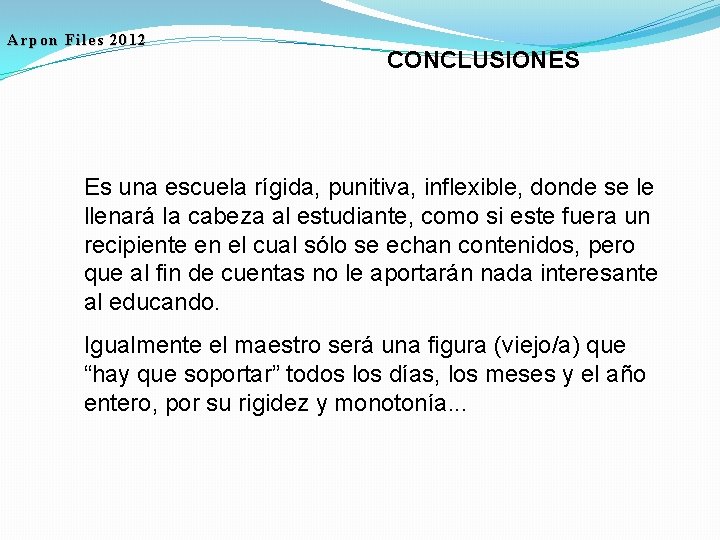 Arpon Files 2012

CONCLUSIONES

Es una escuela rígida, punitiva, inflexible, donde se le llenará la cabeza al estudiante, como si este fuera un recipiente en el cual sólo se echan contenidos, pero que al fin de cuentas no le aportarán nada interesante al educando.

Igualmente el maestro será una figura (viejo/a) que “hay que soportar” todos los días, los meses y el año entero, por su rigidez y monotonía...